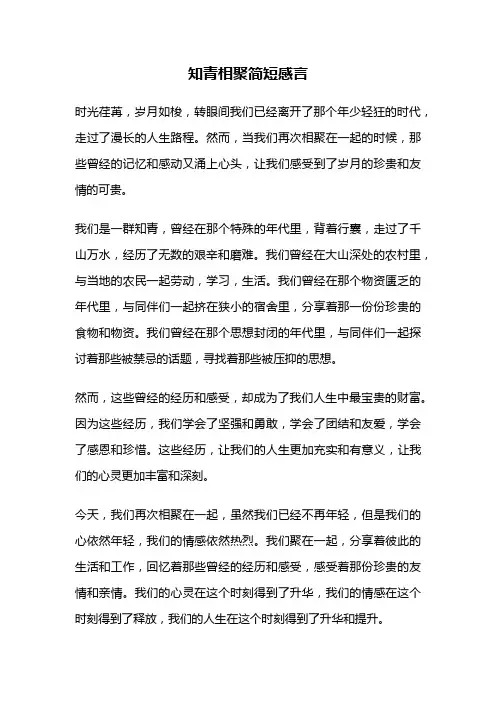 知青相聚简短感言

时光荏苒，岁月如梭，转眼间我们已经离开了那个年少轻狂的时代，走过了漫长的人生路程。然而，当我们再次相聚在一起的时候，那些曾经的记忆和感动又涌上心头，让我们感受到了岁月的珍贵和友情的可贵。

我们是一群知青，曾经在那个特殊的年代里，背着行囊，走过了千山万水，经历了无数的艰辛和磨难。我们曾经在大山深处的农村里，与当地的农民一起劳动，学习，生活。我们曾经在那个物资匮乏的年代里，与同伴们一起挤在狭小的宿舍里，分享着那一份份珍贵的食物和物资。我们曾经在那个思想封闭的年代里，与同伴们一起探讨着那些被禁忌的话题，寻找着那些被压抑的思想。

然而，这些曾经的经历和感受，却成为了我们人生中最宝贵的财富。因为这些经历，我们学会了坚强和勇敢，学会了团结和友爱，学会了感恩和珍惜。这些经历，让我们的人生更加充实和有意义，让我们的心灵更加丰富和深刻。

今天，我们再次相聚在一起，虽然我们已经不再年轻，但是我们的心依然年轻，我们的情感依然热烈。我们聚在一起，分享着彼此的生活和工作，回忆着那些曾经的经历和感受，感受着那份珍贵的友情和亲情。我们的心灵在这个时刻得到了升华，我们的情感在这个时刻得到了释放，我们的人生在这个时刻得到了升华和提升。